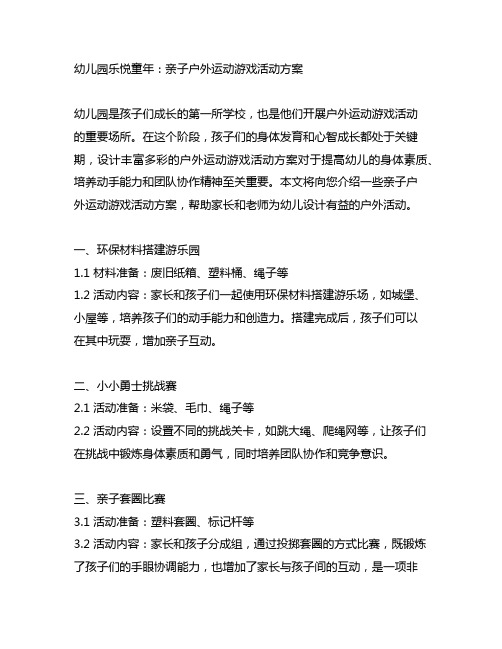 幼儿园乐悦童年：亲子户外运动游戏活动方案

幼儿园是孩子们成长的第一所学校，也是他们开展户外运动游戏活动的重要场所。在这个阶段，孩子们的身体发育和心智成长都处于关键期，设计丰富多彩的户外运动游戏活动方案对于提高幼儿的身体素质、培养动手能力和团队协作精神至关重要。本文将向您介绍一些亲子户外运动游戏活动方案，帮助家长和老师为幼儿设计有益的户外活动。

一、环保材料搭建游乐园
1.1 材料准备：废旧纸箱、塑料桶、绳子等
1.2 活动内容：家长和孩子们一起使用环保材料搭建游乐场，如城堡、小屋等，培养孩子们的动手能力和创造力。搭建完成后，孩子们可以在其中玩耍，增加亲子互动。

二、小小勇士挑战赛
2.1 活动准备：米袋、毛巾、绳子等
2.2 活动内容：设置不同的挑战关卡，如跳大绳、爬绳网等，让孩子们在挑战中锻炼身体素质和勇气，同时培养团队协作和竞争意识。

三、亲子套圈比赛
3.1 活动准备：塑料套圈、标记杆等
3.2 活动内容：家长和孩子分成组，通过投掷套圈的方式比赛，既锻炼了孩子们的手眼协调能力，也增加了家长与孩子间的互动，是一项非